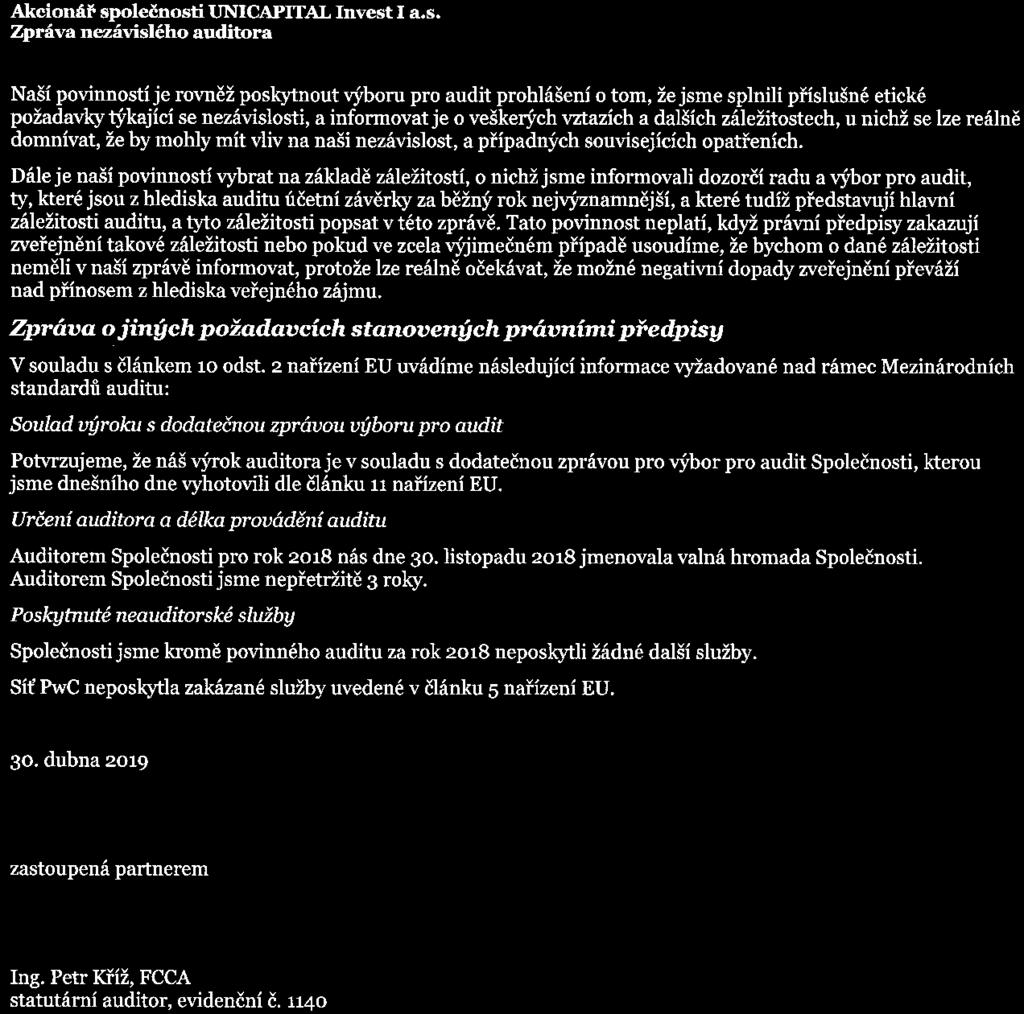 Akcionář společnosti UNICAPITAL Invest I a.s.
Zpráva nezávislého auditora

Naší povinností je rovněž poskytnout výboru pro audit prohlášení o tom, že jsme splnili příslušné etické požadavky týkající se nezávislosti, a informovat je o veškerých vztazích a dalších záležitostech, u nichž se lze reálně domnívat, že by mohly mít vliv na naši nezávislost, a případných souvisejících opatřeních.

Dále je naší povinností vybrat na základě záležitostí, o nichž jsme informovali dozorčí radu a výbor pro audit, ty, které jsou z hlediska auditu účetní závěrky za běžný rok nejvýznamnější, a které tudíž představují hlavní záležitosti auditu, a tyto záležitosti popsat v této zprávě. Tato povinnost neplatí, když právní předpisy zakazují zveřejnění takové záležitosti nebo pokud ve zcela výjimečném případě usoudíme, že bychom o dané záležitosti neměli v naší zprávě informovat, protože lze reálně očekávat, že možné negativní dopady zveřejnění převáží nad přínosem z hlediska veřejného zájmu.

Zpráva o jiných požadavcích stanovených právními předpisy

V souladu s článkem 10 odst. 2 nařízení EU uvádíme následující informace vyžadované nad rámec Mezinárodních standardů auditu:

Soulad výroku s dodatečnou zprávou výboru pro audit

Potvrzujeme, že náš výrok auditora je v souladu s dodatečnou zprávou pro výbor pro audit Společnosti, kterou jsme dnešního dne vyhotovili dle článku 11 nařízení EU.

Určení auditora a délka provádění auditu

Auditorem Společnosti pro rok 2018 nás dne 30. listopadu 2018 jmenovala valná hromada Společnosti. Auditorem Společnosti jsme nepřetržitě 3 roky.

Poskytnuté neauditorské služby

Společnosti jsme kromě povinného auditu za rok 2018 neposkytli žádné další služby.

Síť PwC neposkytla zakázané služby uvedené v článku 5 nařízení EU.

30. dubna 2019

zastoupená partnerem

Ing. Petr Kříž, FCCA
statutární auditor, evidenční č. 1140